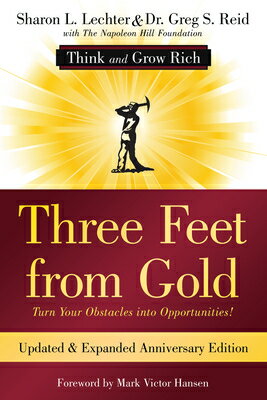 Sharon L. Lechter & Dr. Greg S. Reid
with The Napoleon Hill Foundation

Think and Grow Rich

Three Feet from Gold

Turn Your Obstacles into Opportunities!

Updated & Expanded Anniversary Edition

Foreword by Mark Victor Hansen